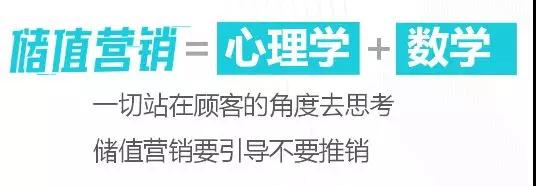 储值营销 = 心理学 + 数学

一切站在顾客的角度去思考

储值营销要引导不要推销